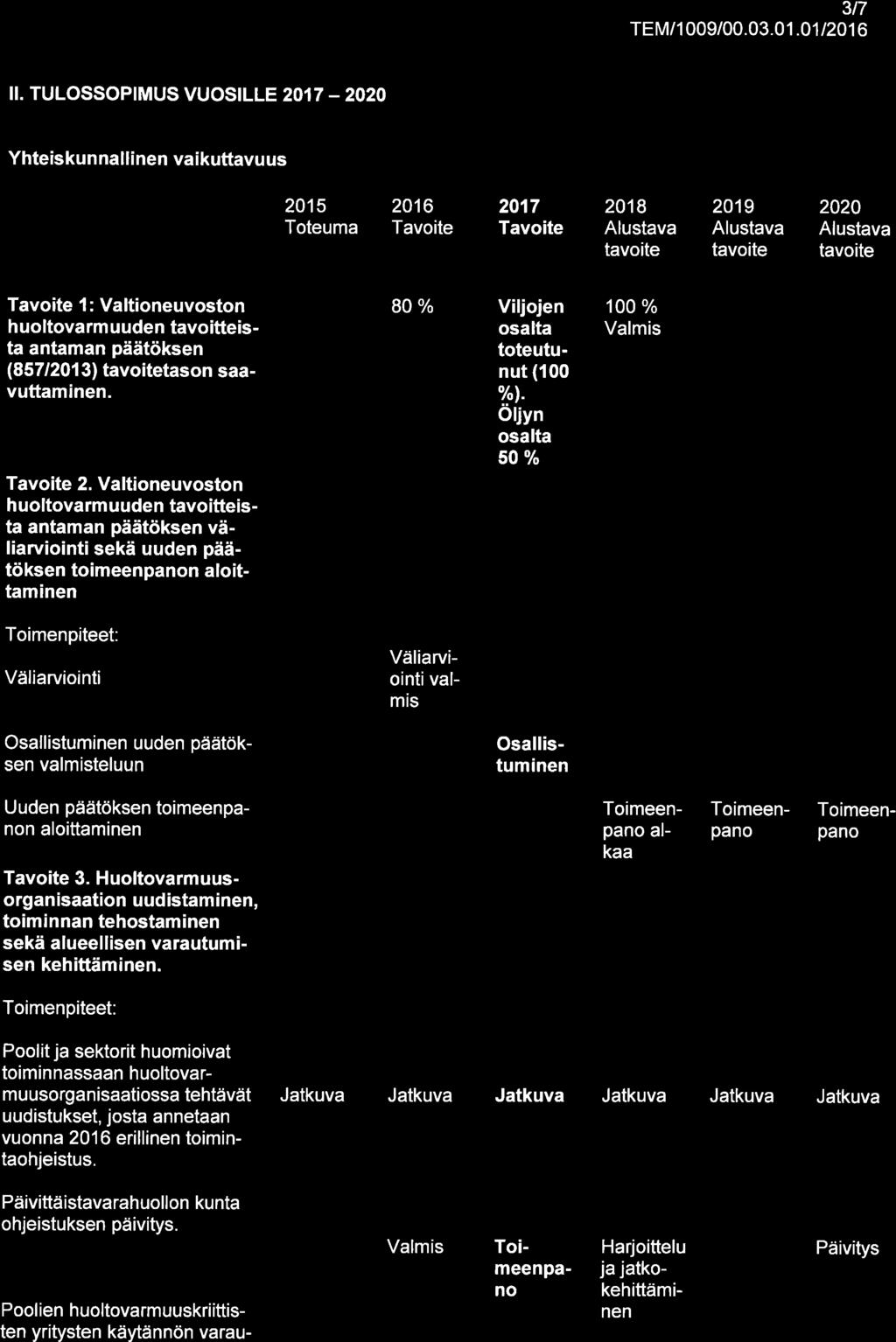 3/7
TEM/1009/00.03.01.01/2016

II. TULOSSOPIMUS VUOSILLE 2017 – 2020

Yhteiskunnallinen vaikuttavuus

| | 2015 Toteuma | 2016 Tavoite | 2017 Tavoite | 2018 Alustava tavoite | 2019 Alustava tavoite | 2020 Alustava tavoite |
|---|---|---|---|---|---|---|
| Tavoite 1: Valtioneuvoston huoltovarmuuden tavoitteista antaman päätöksen (857/2013) tavoitetason saavuttaminen. | | 80 % | Viljojen osalta toteutunut (100 %). Öljyn osalta 50 % | 100 % Valmis | | |
| Tavoite 2. Valtioneuvoston huoltovarmuuden tavoitteista antaman päätöksen väliarviointi sekä uuden päätöksen toimeenpanon aloittaminen | | | | | | |
| Toimenpiteet: | | | | | | |
| Väliarviointi | | Väliarviointi valmis | | | | |
| Osallistuminen uuden päätöksen valmisteluun | | | Osallistuminen | | | |
| Uuden päätöksen toimeenpanon aloittaminen | | | | Toimeenpano alkaa | Toimeenpano | Toimeenpano |
| Tavoite 3. Huoltovarmuusorganisaation uudistaminen, toiminnan tehostaminen sekä alueellisen varautumisen kehittäminen. | | | | | | |
| Toimenpiteet: | | | | | | |
| Poolit ja sektorit huomioivat toiminnassaan huoltovarmuusorganisaatiossa tehtävät uudistukset, josta annetaan vuonna 2016 erillinen toimintaohjeistus. | Jatkuva | Jatkuva | Jatkuva | Jatkuva | Jatkuva | Jatkuva |
| Päivittäistavarahuollon kunta ohjeistuksen päivitys. | | Valmis | Toimeenpano | Harjoittelu ja jatkokehittäminen | | Päivitys |
| Poolien huoltovarmuuskriittisten yritysten käytännön varau- | | | | | | |